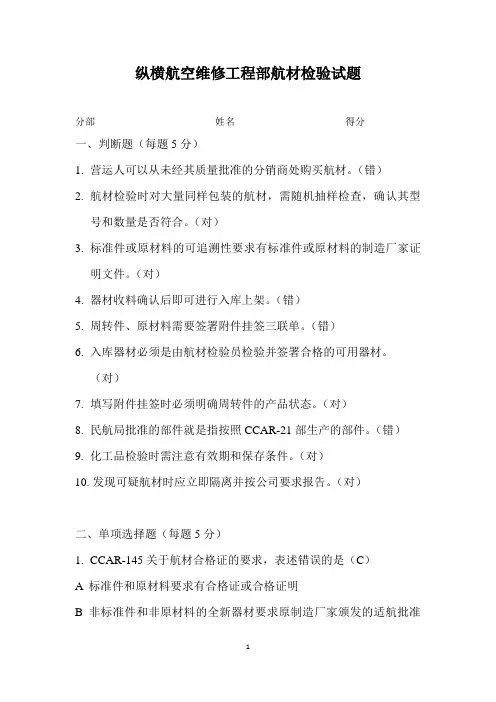 纵横航空维修工程部航材检验试题

分部　　　　　　　　　　姓名　　　　　　　　　　得分

一、判断题（每题 5 分）

1. 营运人可以从未经其质量批准的分销商处购买航材。（错）

2. 航材检验时对大量同样包装的航材，需随机抽样检查，确认其型号和数量是否符合。（对）

3. 标准件或原材料的可追溯性要求有标准件或原材料的制造厂家证明文件。（对）

4. 器材收料确认后即可进行入库上架。（错）

5. 周转件、原材料需要签署附件挂签三联单。（错）

6. 入库器材必须是由航材检验员检验并签署合格的可用器材。（对）

7. 填写附件挂签时必须明确周转件的产品状态。（对）

8. 民航局批准的部件就是指按照 CCAR-21 部生产的部件。（错）

9. 化工品检验时需注意有效期和保存条件。（对）

10. 发现可疑航材时应立即隔离并按公司要求报告。（对）

二、单项选择题（每题 5 分）

1. CCAR-145 关于航材合格证的要求，表述错误的是（C）

A 标准件和原材料要求有合格证或合格证明

B 非标准件和非原材料的全新器材要求原制造厂家颁发的适航批准

1